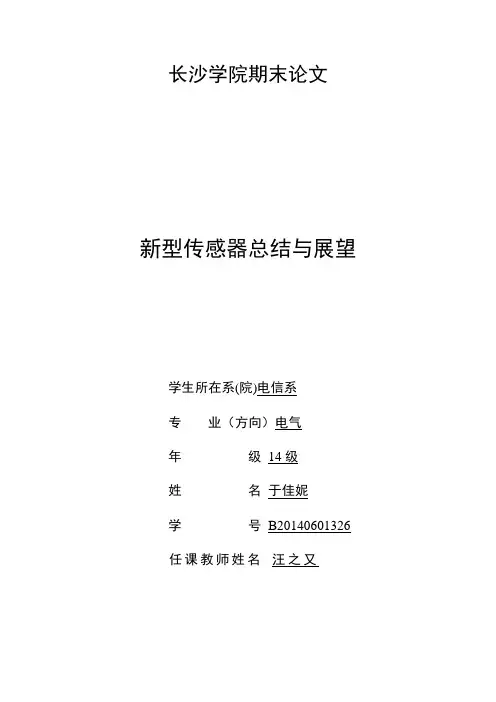 长沙学院期末论文

新型传感器总结与展望

学生所在系(院)电信系

专 业（方向）电气

年 级 14 级

姓 名 于佳妮

学 号 B20140601326

任课教师姓名 汪之又